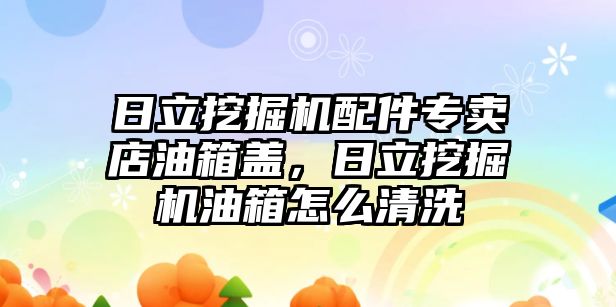 日立挖掘机配件专卖店油箱盖，日立挖掘机油箱怎么清洗